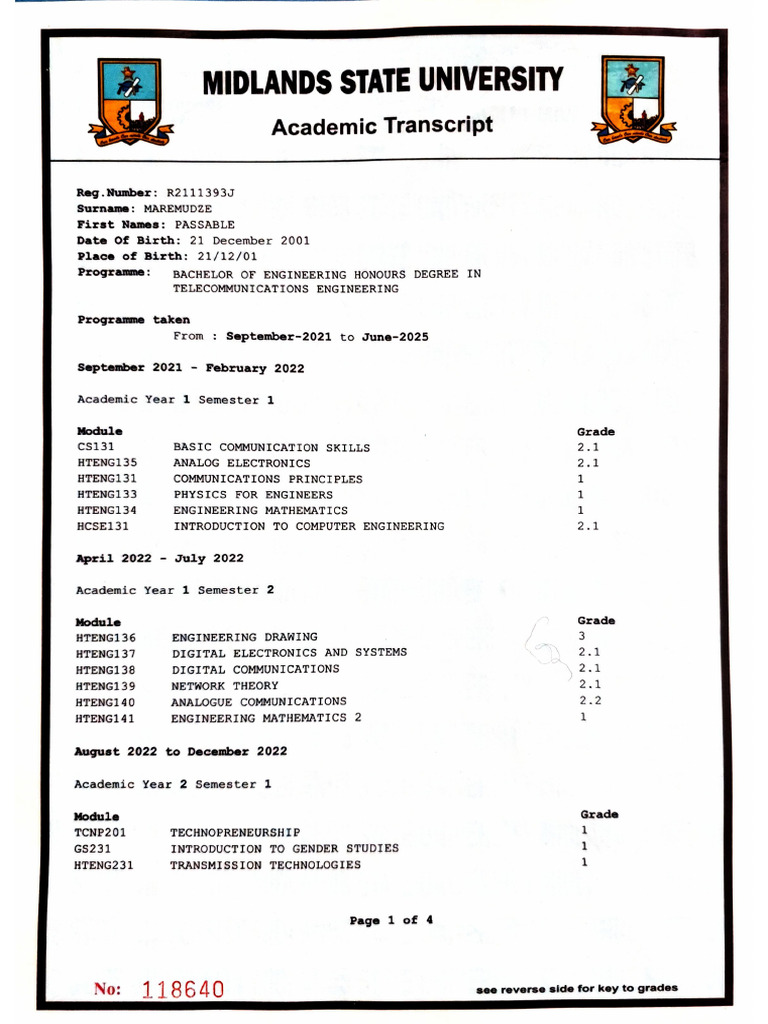 MIDLANDS STATE UNIVERSITY

Academic Transcript

Reg.Number: R2111393J
Surname: MAREMUDZE
First Names: PASSABLE
Date Of Birth: 21 December 2001
Place of Birth: 21/12/01
Programme: BACHELOR OF ENGINEERING HONOURS DEGREE IN TELECOMMUNICATIONS ENGINEERING

Programme taken
From : September-2021 to June-2025

September 2021 - February 2022

Academic Year 1 Semester 1

| Module | | Grade |
|---|---|---|
| CS131 | BASIC COMMUNICATION SKILLS | 2.1 |
| HTENG135 | ANALOG ELECTRONICS | 2.1 |
| HTENG131 | COMMUNICATIONS PRINCIPLES | 1 |
| HTENG133 | PHYSICS FOR ENGINEERS | 1 |
| HTENG134 | ENGINEERING MATHEMATICS | 1 |
| HCSE131 | INTRODUCTION TO COMPUTER ENGINEERING | 2.1 |

April 2022 - July 2022

Academic Year 1 Semester 2

| Module | | Grade |
|---|---|---|
| HTENG136 | ENGINEERING DRAWING | 3 |
| HTENG137 | DIGITAL ELECTRONICS AND SYSTEMS | 2.1 |
| HTENG138 | DIGITAL COMMUNICATIONS | 2.1 |
| HTENG139 | NETWORK THEORY | 2.1 |
| HTENG140 | ANALOGUE COMMUNICATIONS | 2.2 |
| HTENG141 | ENGINEERING MATHEMATICS 2 | 1 |

August 2022 to December 2022

Academic Year 2 Semester 1

| Module | | Grade |
|---|---|---|
| TCNP201 | TECHNOPRENEURSHIP | 1 |
| GS231 | INTRODUCTION TO GENDER STUDIES | 1 |
| HTENG231 | TRANSMISSION TECHNOLOGIES | 1 |

Page 1 of 4

No: 118640

see reverse side for key to grades